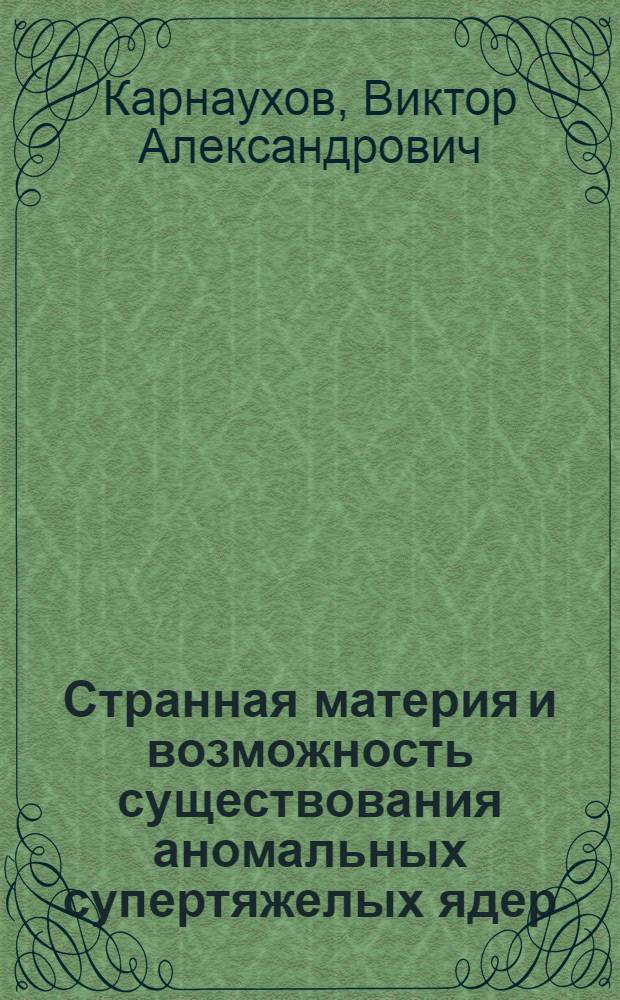 Карнаухов, Виктор Александрович

Странная материя и возможность существования аномальных супертяжелых ядер